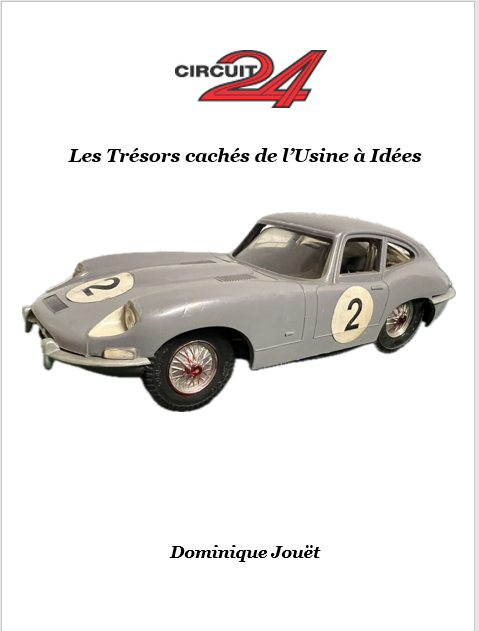 CIRCUIT 24

Les Trésors cachés de l'Usine à Idées

2

2

Dominique Jouët